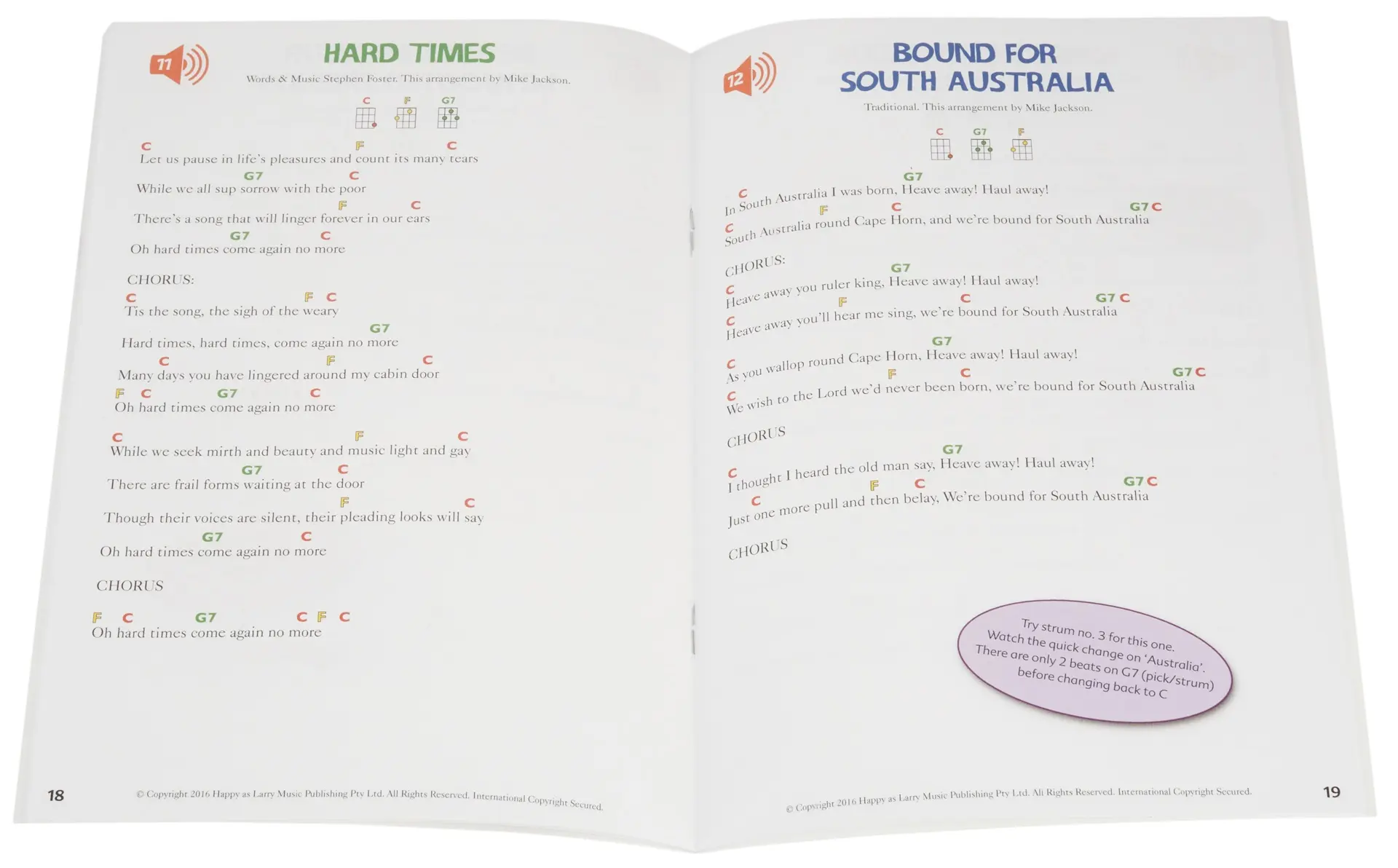 11

HARD TIMES

Words & Music Stephen Foster. This arrangement by Mike Jackson.

C F G7

C F C
Let us pause in life's pleasures and count its many tears

G7 C
While we all sup sorrow with the poor

F C
There's a song that will linger forever in our ears

G7 C
Oh hard times come again no more

CHORUS:

C F C
Tis the song, the sigh of the weary

G7
Hard times, hard times, come again no more

C F C
Many days you have lingered around my cabin door

F C G7 C
Oh hard times come again no more

C F C
While we seek mirth and beauty and music light and gay

G7 C
There are frail forms waiting at the door

F C
Though their voices are silent, their pleading looks will say

G7 C
Oh hard times come again no more

CHORUS

F C G7 C F C
Oh hard times come again no more

18 © Copyright 2016 Happy as Larry Music Publishing Pty Ltd. All Rights Reserved. International Copyright Secured.

12

BOUND FOR SOUTH AUSTRALIA

Traditional. This arrangement by Mike Jackson.

C G7 F

C G7
In South Australia I was born, Heave away! Haul away!

C F C G7 C
South Australia round Cape Horn, and we're bound for South Australia

CHORUS:

C G7
Heave away you ruler king, Heave away! Haul away!

C F C G7 C
Heave away you'll hear me sing, we're bound for South Australia

C G7
As you wallop round Cape Horn, Heave away! Haul away!

C F C G7 C
We wish to the Lord we'd never been born, we're bound for South Australia

CHORUS

C G7
I thought I heard the old man say, Heave away! Haul away!

C F C G7 C
Just one more pull and then belay, We're bound for South Australia

CHORUS

Try strum no. 3 for this one.
Watch the quick change on 'Australia'.
There are only 2 beats on G7 (pick/strum)
before changing back to C

© Copyright 2016 Happy as Larry Music Publishing Pty Ltd. All Rights Reserved. International Copyright Secured. 19